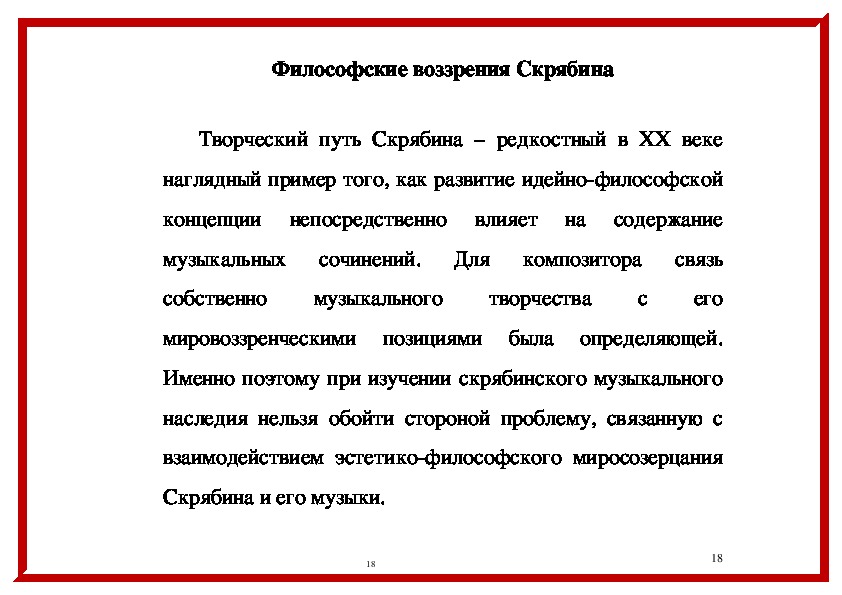 Философские воззрения Скрябина

Творческий путь Скрябина – редкостный в XX веке наглядный пример того, как развитие идейно-философской концепции непосредственно влияет на содержание музыкальных сочинений. Для композитора связь собственно музыкального творчества с его мировоззренческими позициями была определяющей. Именно поэтому при изучении скрябинского музыкального наследия нельзя обойти стороной проблему, связанную с взаимодействием эстетико-философского миросозерцания Скрябина и его музыки.

18

18